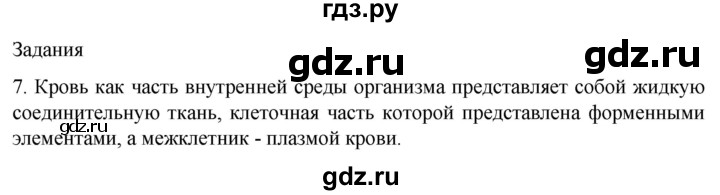 гдз.ру

Задания

gdz.ru

gdz.ru

7. Кровь как часть внутренней среды организма представляет собой жидкую соединительную ткань, клеточная часть которой представлена форменными элементами, а межклетник - плазмой крови.

gdz.ru

gdz.ru